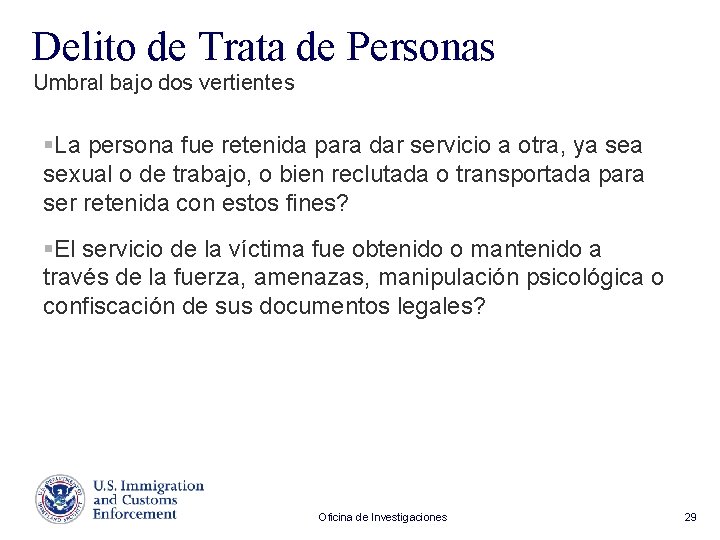 Delito de Trata de Personas
Umbral bajo dos vertientes

▪La persona fue retenida para dar servicio a otra, ya sea sexual o de trabajo, o bien reclutada o transportada para ser retenida con estos fines?

▪El servicio de la víctima fue obtenido o mantenido a través de la fuerza, amenazas, manipulación psicológica o confiscación de sus documentos legales?

U.S. Immigration and Customs Enforcement

Oficina de Investigaciones

29